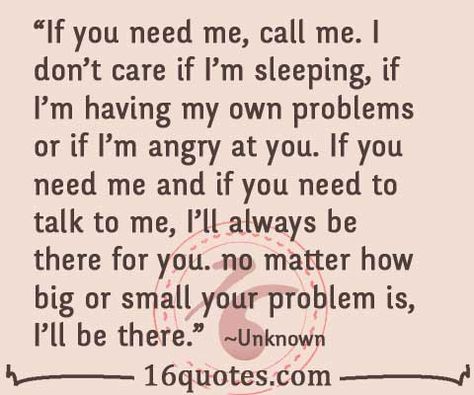 “If you need me, call me. I don’t care if I’m sleeping, if I’m having my own problems or if I’m angry at you. If you need me and if you need to talk to me, I’ll always be there for you. no matter how big or small your problem is, I’ll be there.” ~Unknown

16quotes.com